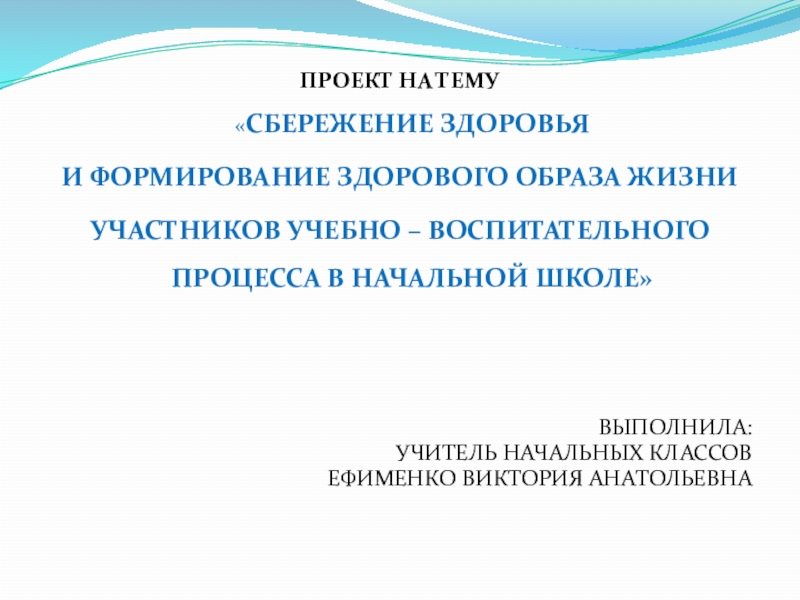 ПРОЕКТ НА ТЕМУ

«СБЕРЕЖЕНИЕ ЗДОРОВЬЯ

И ФОРМИРОВАНИЕ ЗДОРОВОГО ОБРАЗА ЖИЗНИ

УЧАСТНИКОВ УЧЕБНО – ВОСПИТАТЕЛЬНОГО

ПРОЦЕССА В НАЧАЛЬНОЙ ШКОЛЕ»

ВЫПОЛНИЛА:
УЧИТЕЛЬ НАЧАЛЬНЫХ КЛАССОВ
ЕФИМЕНКО ВИКТОРИЯ АНАТОЛЬЕВНА